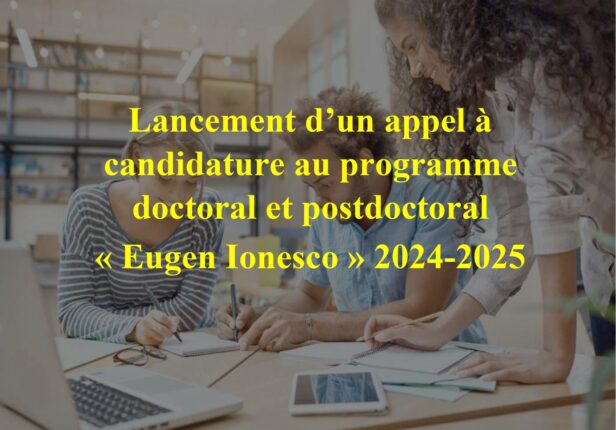 Lancement d’un appel à candidature au programme doctoral et postdoctoral « Eugen Ionesco » 2024-2025